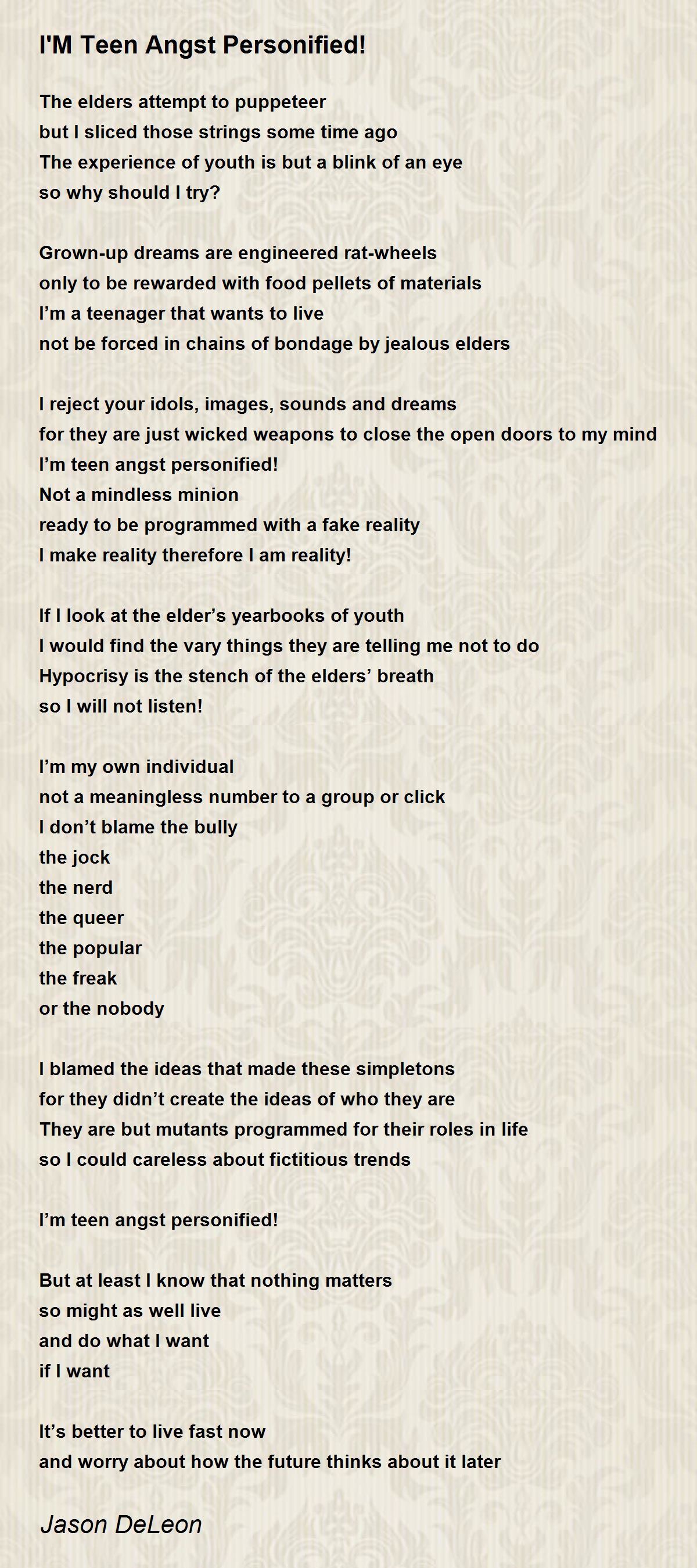 I'M Teen Angst Personified!

The elders attempt to puppeteer
but I sliced those strings some time ago
The experience of youth is but a blink of an eye
so why should I try?

Grown-up dreams are engineered rat-wheels
only to be rewarded with food pellets of materials
I’m a teenager that wants to live
not be forced in chains of bondage by jealous elders

I reject your idols, images, sounds and dreams
for they are just wicked weapons to close the open doors to my mind
I’m teen angst personified!
Not a mindless minion
ready to be programmed with a fake reality
I make reality therefore I am reality!

If I look at the elder’s yearbooks of youth
I would find the vary things they are telling me not to do
Hypocrisy is the stench of the elders’ breath
so I will not listen!

I’m my own individual
not a meaningless number to a group or click
I don’t blame the bully
the jock
the nerd
the queer
the popular
the freak
or the nobody

I blamed the ideas that made these simpletons
for they didn’t create the ideas of who they are
They are but mutants programmed for their roles in life
so I could careless about fictitious trends

I’m teen angst personified!

But at least I know that nothing matters
so might as well live
and do what I want
if I want

It’s better to live fast now
and worry about how the future thinks about it later

Jason DeLeon